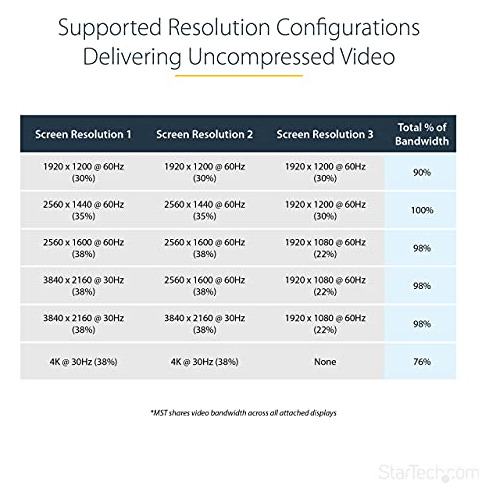 Supported Resolution Configurations Delivering Uncompressed Video

| Screen Resolution 1 | Screen Resolution 2 | Screen Resolution 3 | Total % of Bandwidth |
|---|---|---|---|
| 1920 x 1200 @ 60Hz (30%) | 1920 x 1200 @ 60Hz (30%) | 1920 x 1200 @ 60Hz (30%) | 90% |
| 2560 x 1440 @ 60Hz (35%) | 2560 x 1440 @ 60Hz (35%) | 1920 x 1200 @ 60Hz (30%) | 100% |
| 2560 x 1600 @ 60Hz (38%) | 2560 x 1600 @ 60Hz (38%) | 1920 x 1080 @ 60Hz (22%) | 98% |
| 3840 x 2160 @ 30Hz (38%) | 2560 x 1600 @ 60Hz (38%) | 1920 x 1080 @ 60Hz (22%) | 98% |
| 3840 x 2160 @ 30Hz (38%) | 3840 x 2160 @ 30Hz (38%) | 1920 x 1080 @ 60Hz (22%) | 98% |
| 4K @ 30Hz (38%) | 4K @ 30Hz (38%) | None | 76% |

*MST shares video bandwidth across all attached displays

StarTech.com